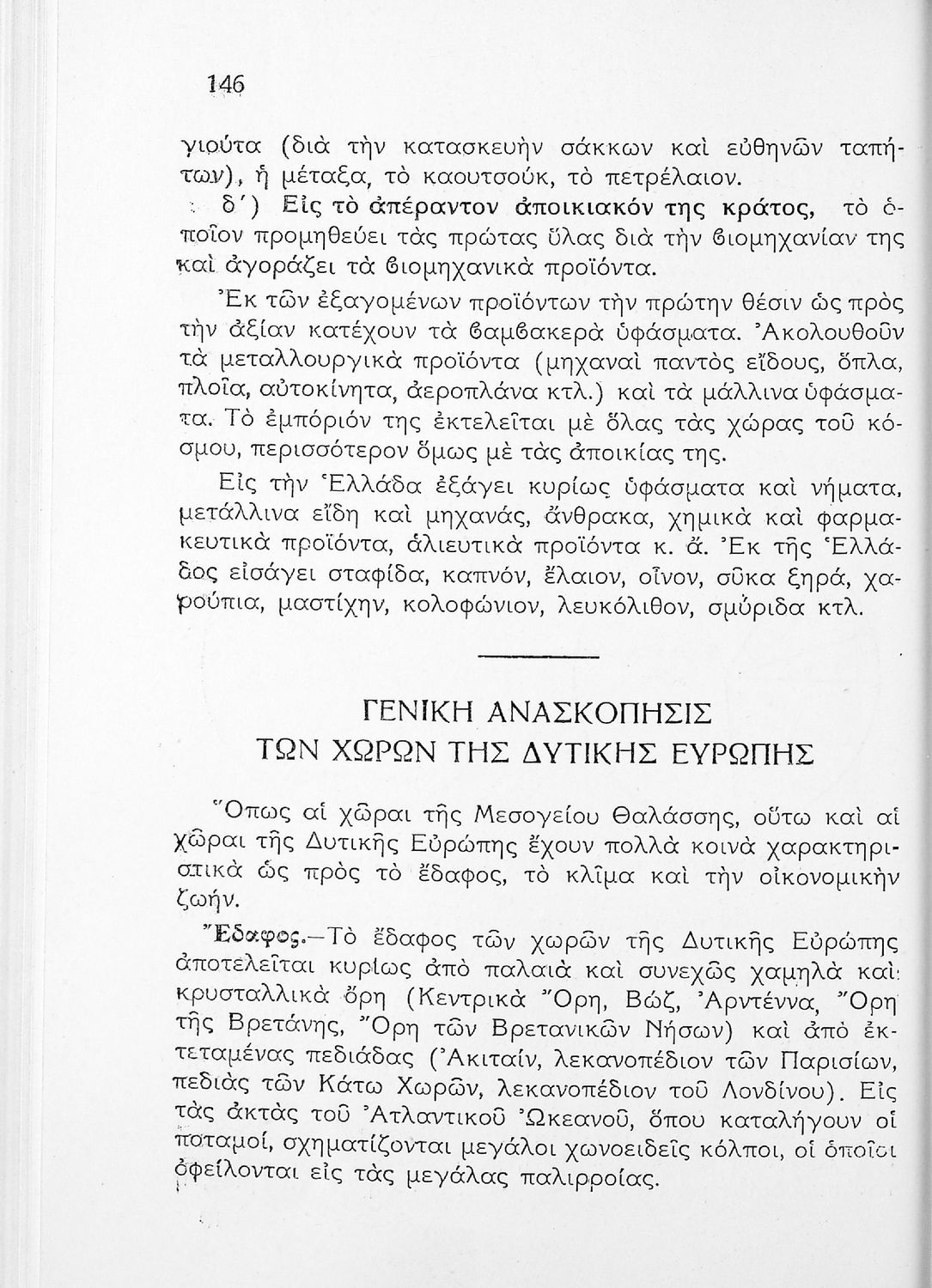 146

γιούτα (διὰ τὴν κατασκευὴν σάκκων καὶ εὐθηνῶν ταπήτων), ἡ μέταξα, τὸ καουτσούκ, τὸ πετρέλαιον.

δ΄) Εἰς τὸ ἀπέραντον ἀποικιακόν της κράτος, τὸ ὁποῖον προμηθεύει τὰς πρώτας ὕλας διὰ τὴν βιομηχανίαν της καὶ ἀγοράζει τὰ βιομηχανικὰ προϊόντα.

Ἐκ τῶν ἐξαγομένων προϊόντων τὴν πρώτην θέσιν ὡς πρὸς τὴν ἀξίαν κατέχουν τὰ βαμβακερὰ ὑφάσματα. Ἀκολουθοῦν τὰ μεταλλουργικὰ προϊόντα (μηχαναὶ παντὸς εἴδους, ὅπλα, πλοῖα, αὐτοκίνητα, ἀεροπλάνα κτλ.) καὶ τὰ μάλλινα ὑφάσματα. Τὸ ἐμπόριόν της ἐκτελεῖται μὲ ὅλας τὰς χώρας τοῦ κόσμου, περισσότερον ὅμως μὲ τὰς ἀποικίας της.

Εἰς τὴν Ἑλλάδα ἐξάγει κυρίως ὑφάσματα καὶ νήματα, μετάλλινα εἴδη καὶ μηχανάς, ἄνθρακα, χημικὰ καὶ φαρμακευτικὰ προϊόντα, ἁλιευτικὰ προϊόντα κ. ἄ. Ἐκ τῆς Ἑλλάδος εἰσάγει σταφίδα, καπνόν, ἔλαιον, οἶνον, σῦκα ξηρά, χαρούπια, μαστίχην, κολοφώνιον, λευκόλιθον, σμύριδα κτλ.

ΓΕΝΙΚΗ ΑΝΑΣΚΟΠΗΣΙΣ
ΤΩΝ ΧΩΡΩΝ ΤΗΣ ΔΥΤΙΚΗΣ ΕΥΡΩΠΗΣ

Ὅπως αἱ χῶραι τῆς Μεσογείου Θαλάσσης, οὕτω καὶ αἱ χῶραι τῆς Δυτικῆς Εὐρώπης ἔχουν πολλὰ κοινὰ χαρακτηριστικὰ ὡς πρὸς τὸ ἔδαφος, τὸ κλῖμα καὶ τὴν οἰκονομικὴν ζωήν.

Ἔδαφος.—Τὸ ἔδαφος τῶν χωρῶν τῆς Δυτικῆς Εὐρώπης ἀποτελεῖται κυρίως ἀπὸ παλαιὰ καὶ συνεχῶς χαμηλὰ καὶ κρυσταλλικὰ ὄρη (Κεντρικὰ Ὄρη, Βώζ, Ἀρντέννα, Ὄρη τῆς Βρετάνης, Ὄρη τῶν Βρετανικῶν Νήσων) καὶ ἀπὸ ἐκτεταμένας πεδιάδας (Ἀκιταίν, λεκανοπέδιον τῶν Παρισίων, πεδιὰς τῶν Κάτω Χωρῶν, λεκανοπέδιον τοῦ Λονδίνου). Εἰς τὰς ἀκτὰς τοῦ Ἀτλαντικοῦ Ὠκεανοῦ, ὅπου καταλήγουν οἱ ποταμοί, σχηματίζονται μεγάλοι χωνοειδεῖς κόλποι, οἱ ὁποῖοι ὀφείλονται εἰς τὰς μεγάλας παλιρροίας.